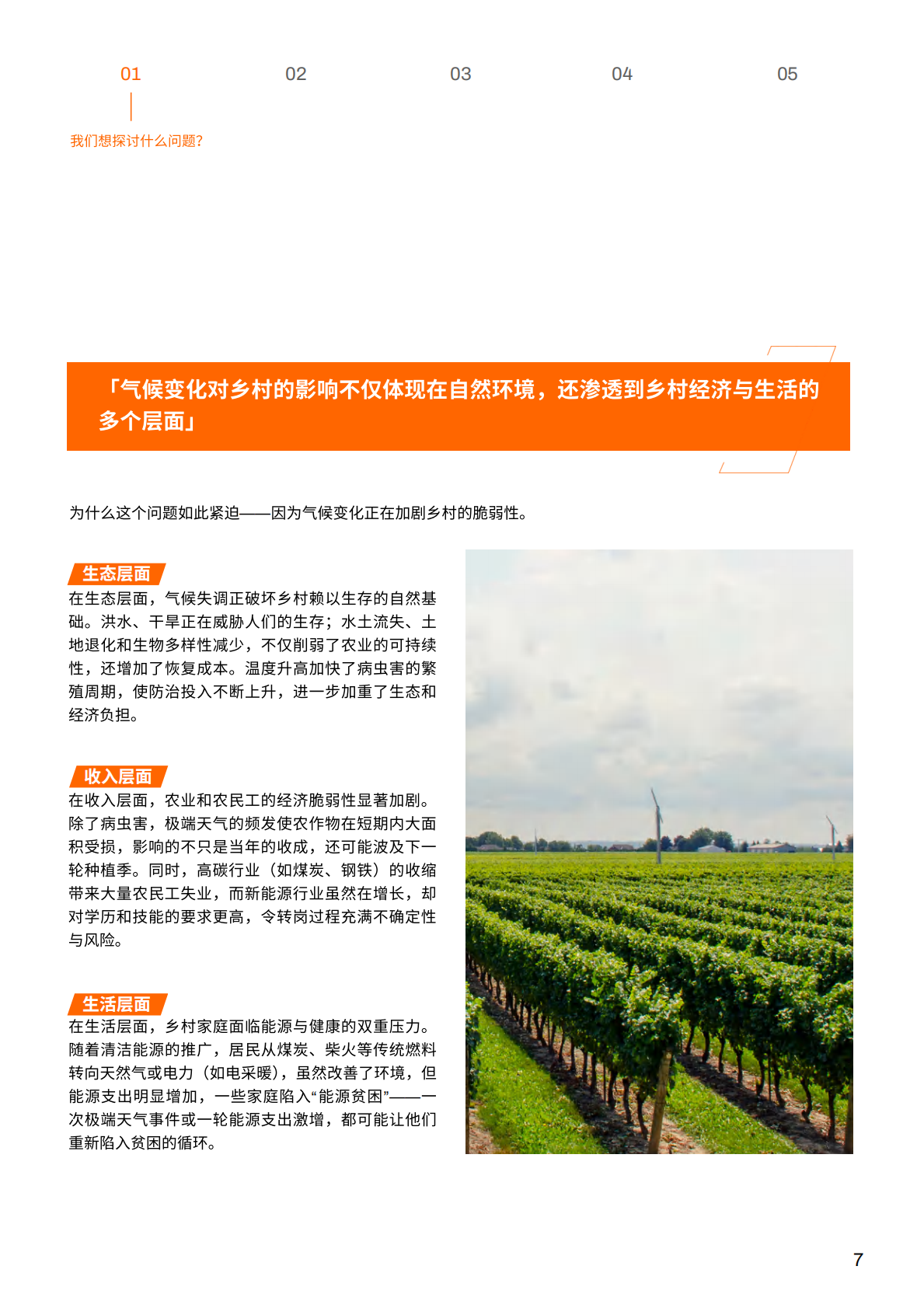 01 02 03 04 05

我们想探讨什么问题?

「气候变化对乡村的影响不仅体现在自然环境，还渗透到乡村经济与生活的多个层面」

为什么这个问题如此紧迫——因为气候变化正在加剧乡村的脆弱性。

生态层面
在生态层面，气候失调正破坏乡村赖以生存的自然基础。洪水、干旱正在威胁人们的生存；水土流失、土地退化和生物多样性减少，不仅削弱了农业的可持续性，还增加了恢复成本。温度升高加快了病虫害的繁殖周期，使防治投入不断上升，进一步加重了生态和经济负担。

收入层面
在收入层面，农业和农民工的经济脆弱性显著加剧。除了病虫害，极端天气的频发使农作物在短期内大面积受损，影响的不只是当年的收成，还可能波及下一轮种植季。同时，高碳行业（如煤炭、钢铁）的收缩带来大量农民工失业，而新能源行业虽然在增长，却对学历和技能的要求更高，令转岗过程充满不确定性与风险。

生活层面
在生活层面，乡村家庭面临能源与健康的双重压力。随着清洁能源的推广，居民从煤炭、柴火等传统燃料转向天然气或电力（如电采暖），虽然改善了环境，但能源支出明显增加，一些家庭陷入“能源贫困”——一次极端天气事件或一轮能源支出激增，都可能让他们重新陷入贫困的循环。

7